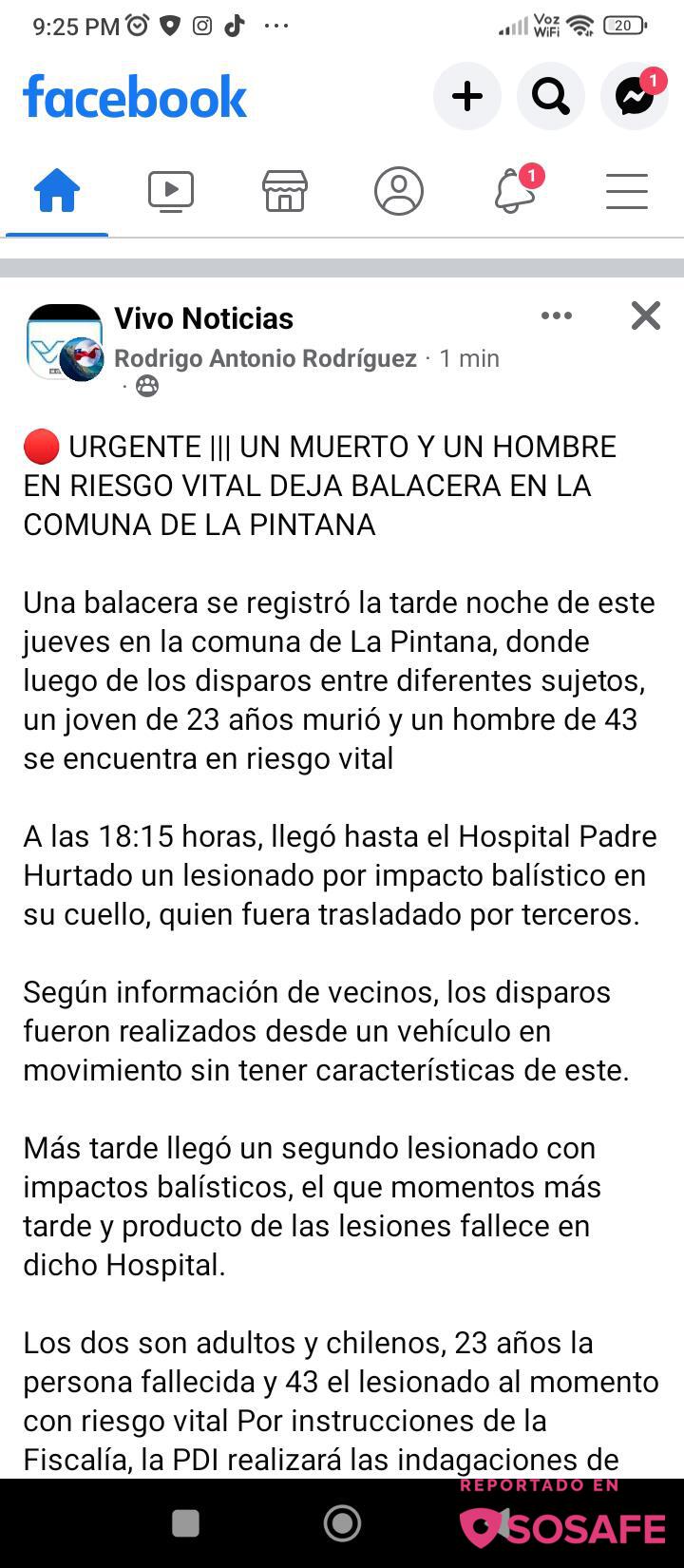 9:25 PM ··· Voz WiFi 20

facebook

1

1

Vivo Noticias
Rodrigo Antonio Rodríguez · 1 min
·

🔴 URGENTE ||| UN MUERTO Y UN HOMBRE EN RIESGO VITAL DEJA BALACERA EN LA COMUNA DE LA PINTANA

Una balacera se registró la tarde noche de este jueves en la comuna de La Pintana, donde luego de los disparos entre diferentes sujetos, un joven de 23 años murió y un hombre de 43 se encuentra en riesgo vital

A las 18:15 horas, llegó hasta el Hospital Padre Hurtado un lesionado por impacto balístico en su cuello, quien fuera trasladado por terceros.

Según información de vecinos, los disparos fueron realizados desde un vehículo en movimiento sin tener características de este.

Más tarde llegó un segundo lesionado con impactos balísticos, el que momentos más tarde y producto de las lesiones fallece en dicho Hospital.

Los dos son adultos y chilenos, 23 años la persona fallecida y 43 el lesionado al momento con riesgo vital Por instrucciones de la Fiscalía, la PDI realizará las indagaciones de

REPORTADO EN SOSAFE